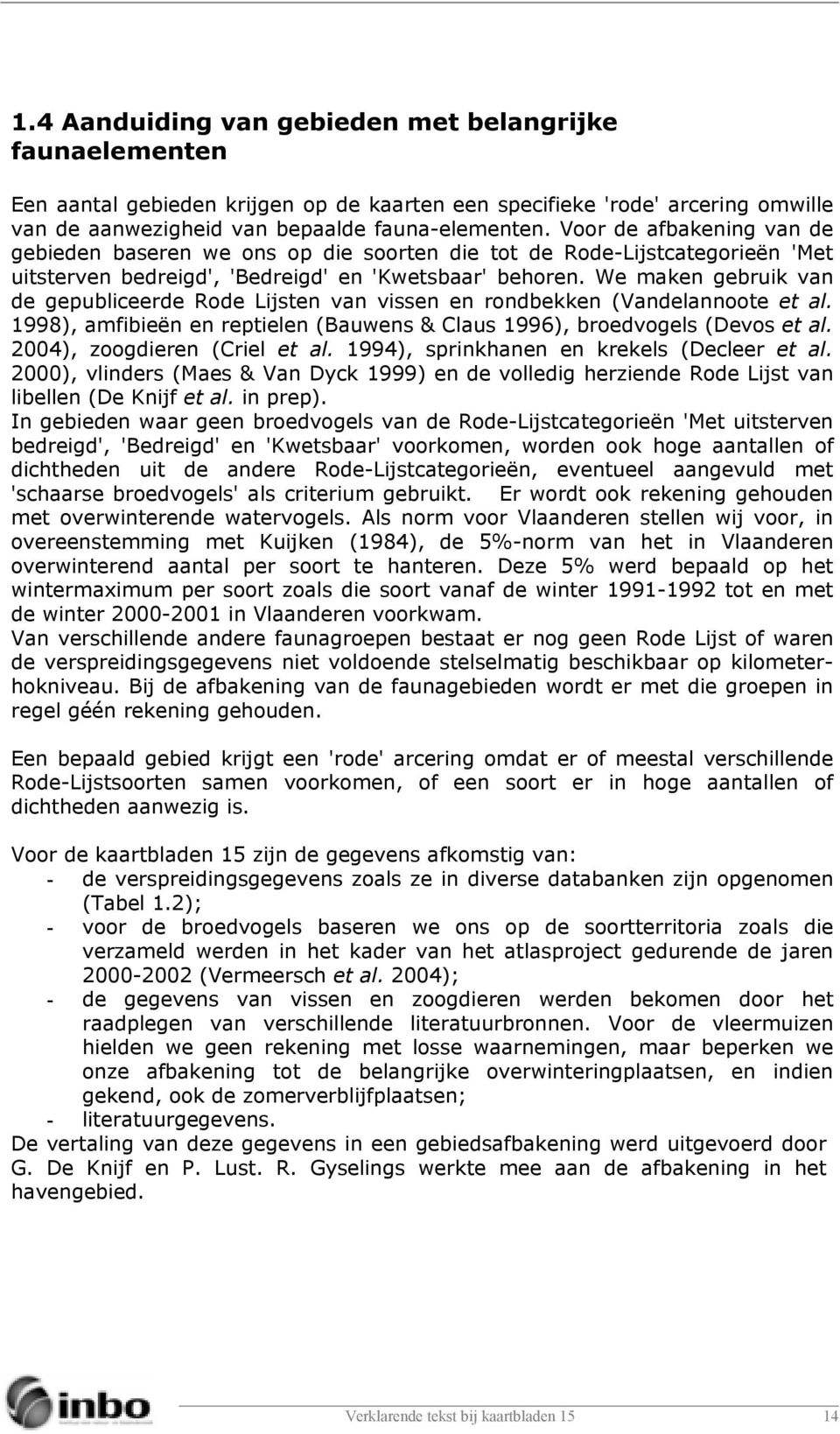 1.4 Aanduiding van gebieden met belangrijke faunaelementen

Een aantal gebieden krijgen op de kaarten een specifieke 'rode' arcering omwille van de aanwezigheid van bepaalde fauna-elementen. Voor de afbakening van de gebieden baseren we ons op die soorten die tot de Rode-Lijstcategorieën 'Met uitsterven bedreigd', 'Bedreigd' en 'Kwetsbaar' behoren. We maken gebruik van de gepubliceerde Rode Lijsten van vissen en rondbekken (Vandelannoote et al. 1998), amfibieën en reptielen (Bauwens & Claus 1996), broedvogels (Devos et al. 2004), zoogdieren (Criel et al. 1994), sprinkhanen en krekels (Decleer et al. 2000), vlinders (Maes & Van Dyck 1999) en de volledig herziende Rode Lijst van libellen (De Knijf et al. in prep).
In gebieden waar geen broedvogels van de Rode-Lijstcategorieën 'Met uitsterven bedreigd', 'Bedreigd' en 'Kwetsbaar' voorkomen, worden ook hoge aantallen of dichtheden uit de andere Rode-Lijstcategorieën, eventueel aangevuld met 'schaarse broedvogels' als criterium gebruikt. Er wordt ook rekening gehouden met overwinterende watervogels. Als norm voor Vlaanderen stellen wij voor, in overeenstemming met Kuijken (1984), de 5%-norm van het in Vlaanderen overwinterend aantal per soort te hanteren. Deze 5% werd bepaald op het wintermaximum per soort zoals die soort vanaf de winter 1991-1992 tot en met de winter 2000-2001 in Vlaanderen voorkwam.
Van verschillende andere faunagroepen bestaat er nog geen Rode Lijst of waren de verspreidingsgegevens niet voldoende stelselmatig beschikbaar op kilometerhokniveau. Bij de afbakening van de faunagebieden wordt er met die groepen in regel géén rekening gehouden.

Een bepaald gebied krijgt een 'rode' arcering omdat er of meestal verschillende Rode-Lijstsoorten samen voorkomen, of een soort er in hoge aantallen of dichtheden aanwezig is.

Voor de kaartbladen 15 zijn de gegevens afkomstig van:
- de verspreidingsgegevens zoals ze in diverse databanken zijn opgenomen (Tabel 1.2);
- voor de broedvogels baseren we ons op de soortterritoria zoals die verzameld werden in het kader van het atlasproject gedurende de jaren 2000-2002 (Vermeersch et al. 2004);
- de gegevens van vissen en zoogdieren werden bekomen door het raadplegen van verschillende literatuurbronnen. Voor de vleermuizen hielden we geen rekening met losse waarnemingen, maar beperken we onze afbakening tot de belangrijke overwinteringplaatsen, en indien gekend, ook de zomerverblijfplaatsen;
- literatuurgegevens.
De vertaling van deze gegevens in een gebiedsafbakening werd uitgevoerd door G. De Knijf en P. Lust. R. Gyselings werkte mee aan de afbakening in het havengebied.

inbo

Verklarende tekst bij kaartbladen 15 14